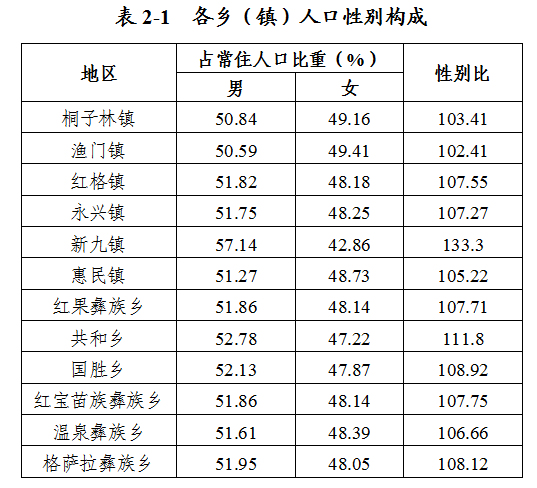 表2-1 各乡（镇）人口性别构成

| 地区 | 占常住人口比重（%） | | 性别比 |
|---|---|---|---|
| | 男 | 女 | |
| 桐子林镇 | 50.84 | 49.16 | 103.41 |
| 渔门镇 | 50.59 | 49.41 | 102.41 |
| 红格镇 | 51.82 | 48.18 | 107.55 |
| 永兴镇 | 51.75 | 48.25 | 107.27 |
| 新九镇 | 57.14 | 42.86 | 133.3 |
| 惠民镇 | 51.27 | 48.73 | 105.22 |
| 红果彝族乡 | 51.86 | 48.14 | 107.71 |
| 共和乡 | 52.78 | 47.22 | 111.8 |
| 国胜乡 | 52.13 | 47.87 | 108.92 |
| 红宝苗族彝族乡 | 51.86 | 48.14 | 107.75 |
| 温泉彝族乡 | 51.61 | 48.39 | 106.66 |
| 格萨拉彝族乡 | 51.95 | 48.05 | 108.12 |